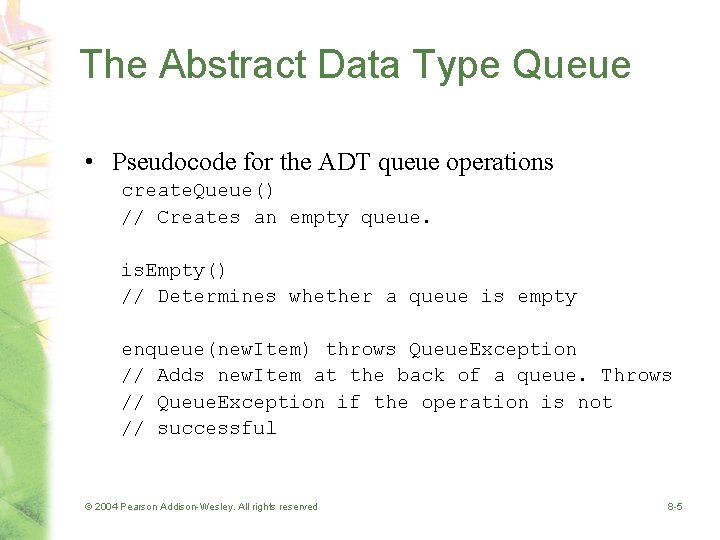 The Abstract Data Type Queue

• Pseudocode for the ADT queue operations

createQueue()
// Creates an empty queue.

isEmpty()
// Determines whether a queue is empty

enqueue(newItem) throws QueueException
// Adds newItem at the back of a queue. Throws
// QueueException if the operation is not
// successful

© 2004 Pearson Addison-Wesley. All rights reserved

8-5